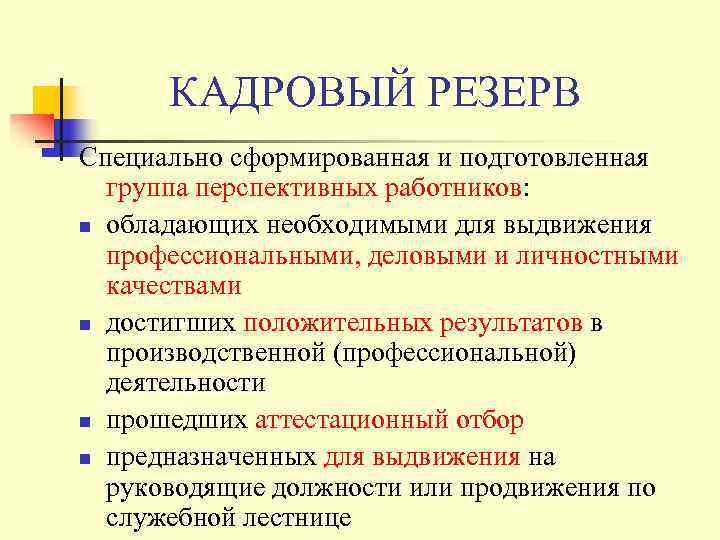 КАДРОВЫЙ РЕЗЕРВ

Специально сформированная и подготовленная группа перспективных работников:

- обладающих необходимыми для выдвижения профессиональными, деловыми и личностными качествами
- достигших положительных результатов в производственной (профессиональной) деятельности
- прошедших аттестационный отбор
- предназначенных для выдвижения на руководящие должности или продвижения по служебной лестнице